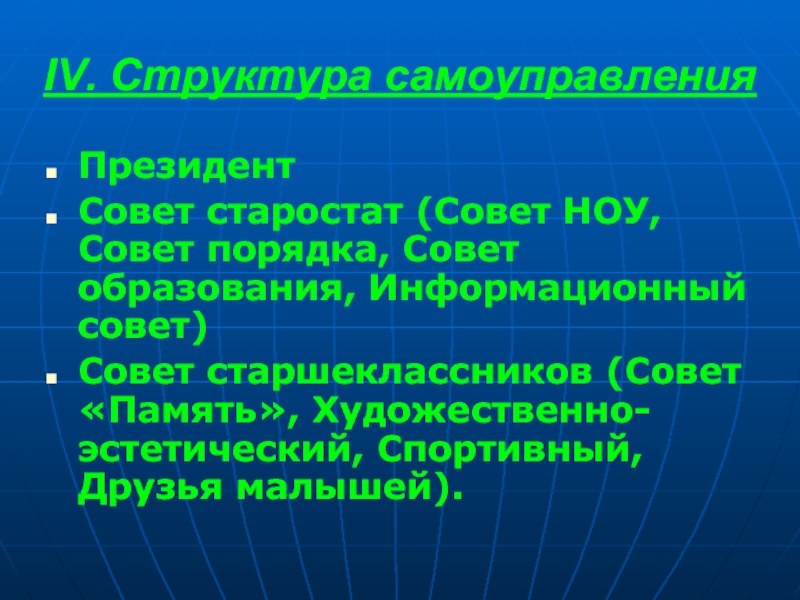 IV. Структура самоуправления

• Президент
• Совет старостат (Совет НОУ, Совет порядка, Совет образования, Информационный совет)
• Совет старшеклассников (Совет «Память», Художественно-эстетический, Спортивный, Друзья малышей).